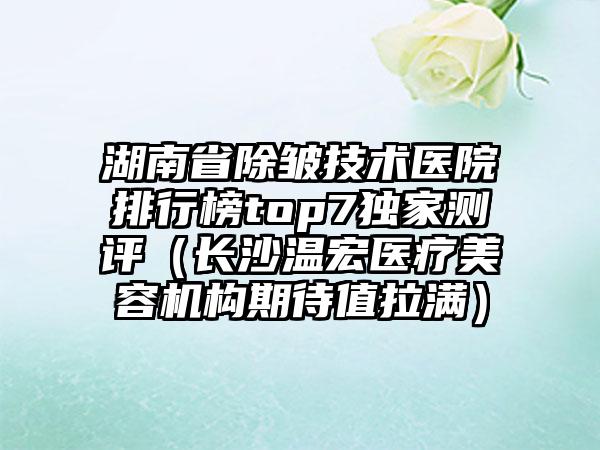 湖南省除皱技术医院排行榜top7独家测评（长沙温宏医疗美容机构期待值拉满）